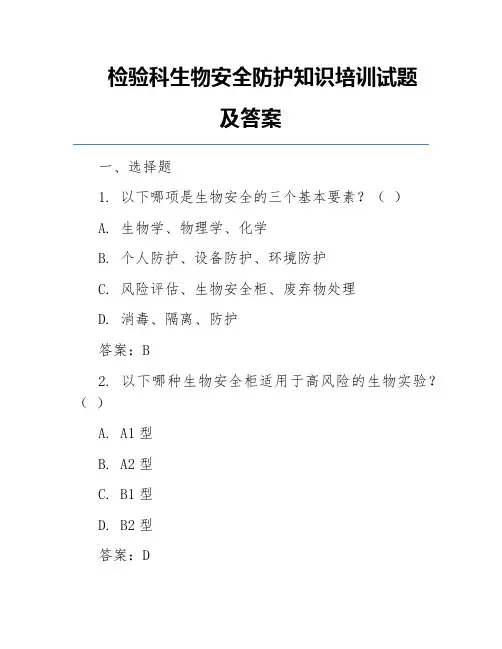 检验科生物安全防护知识培训试题及答案

一、选择题

1. 以下哪项是生物安全的三个基本要素？（ ）

A. 生物学、物理学、化学

B. 个人防护、设备防护、环境防护

C. 风险评估、生物安全柜、废弃物处理

D. 消毒、隔离、防护

答案：B

2. 以下哪种生物安全柜适用于高风险的生物实验？（ ）

A. A1 型

B. A2 型

C. B1 型

D. B2 型

答案：D